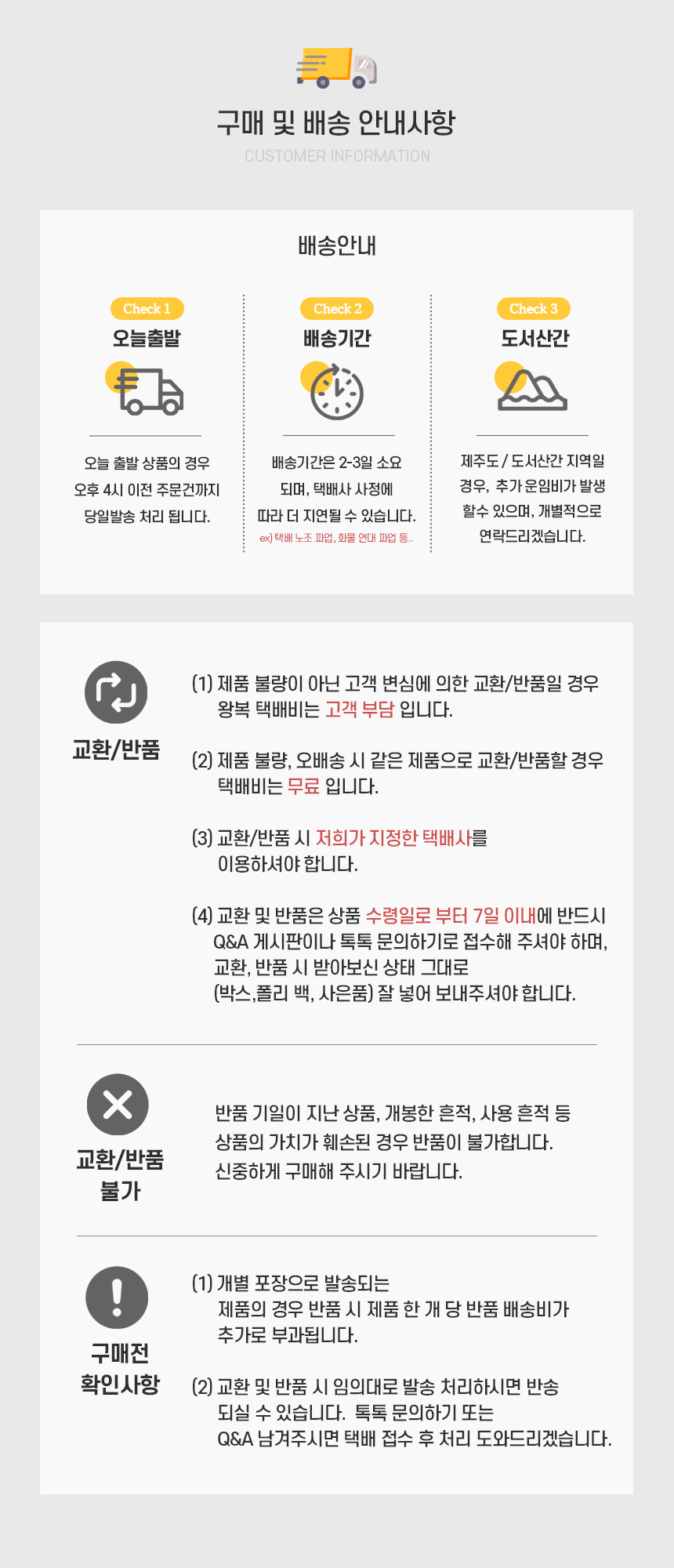 구매 및 배송 안내사항

CUSTOMER INFORMATION

배송안내

Check 1

오늘출발

오늘 출발 상품의 경우
오후 4시 이전 주문건까지
당일발송 처리 됩니다.

Check 2

배송기간

배송기간은 2-3일 소요
되며, 택배사 사정에
따라 더 지연될 수 있습니다.
ex) 택배 노조 파업, 화물 연대 파업 등..

Check 3

도서산간

제주도 / 도서산간 지역일
경우, 추가 운임비가 발생
할수 있으며, 개별적으로
연락드리겠습니다.

교환/반품

(1) 제품 불량이 아닌 고객 변심에 의한 교환/반품일 경우 왕복 택배비는 고객 부담 입니다.

(2) 제품 불량, 오배송 시 같은 제품으로 교환/반품할 경우 택배비는 무료 입니다.

(3) 교환/반품 시 저희가 지정한 택배사를 이용하셔야 합니다.

(4) 교환 및 반품은 상품 수령일로 부터 7일 이내에 반드시 Q&A 게시판이나 톡톡 문의하기로 접수해 주셔야 하며, 교환, 반품 시 받아보신 상태 그대로 (박스,폴리 백, 사은품) 잘 넣어 보내주셔야 합니다.

교환/반품
불가

반품 기일이 지난 상품, 개봉한 흔적, 사용 흔적 등 상품의 가치가 훼손된 경우 반품이 불가합니다. 신중하게 구매해 주시기 바랍니다.

구매전
확인사항

(1) 개별 포장으로 발송되는 제품의 경우 반품 시 제품 한 개 당 반품 배송비가 추가로 부과됩니다.

(2) 교환 및 반품 시 임의대로 발송 처리하시면 반송 되실 수 있습니다. 톡톡 문의하기 또는 Q&A 남겨주시면 택배 접수 후 처리 도와드리겠습니다.